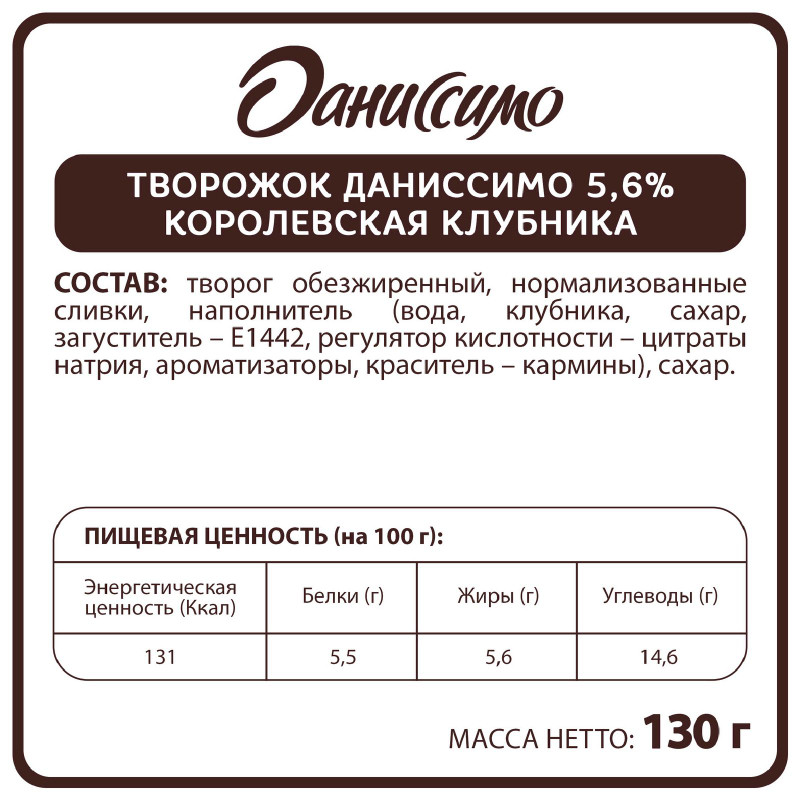 Даниссимо

ТВОРОЖОК ДАНИССИМО 5,6%
КОРОЛЕВСКАЯ КЛУБНИКА

СОСТАВ: творог обезжиренный, нормализованные сливки, наполнитель (вода, клубника, сахар, загуститель – Е1442, регулятор кислотности – цитраты натрия, ароматизаторы, краситель – кармины), сахар.

ПИЩЕВАЯ ЦЕННОСТЬ (на 100 г):

| Энергетическая ценность (Ккал) | Белки (г) | Жиры (г) | Углеводы (г) |
|---|---|---|---|
| 131 | 5,5 | 5,6 | 14,6 |

МАССА НЕТТО: 130 г